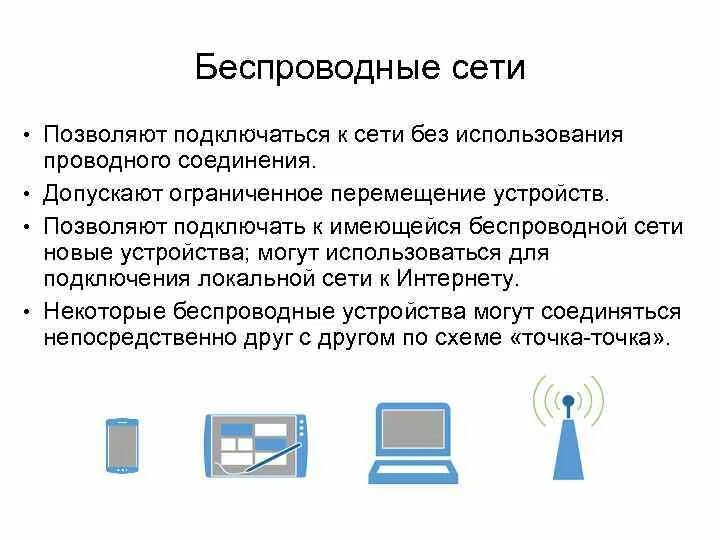 Беспроводные сети

• Позволяют подключаться к сети без использования проводного соединения.
• Допускают ограниченное перемещение устройств.
• Позволяют подключать к имеющейся беспроводной сети новые устройства; могут использоваться для подключения локальной сети к Интернету.
• Некоторые беспроводные устройства могут соединяться непосредственно друг с другом по схеме «точка-точка».